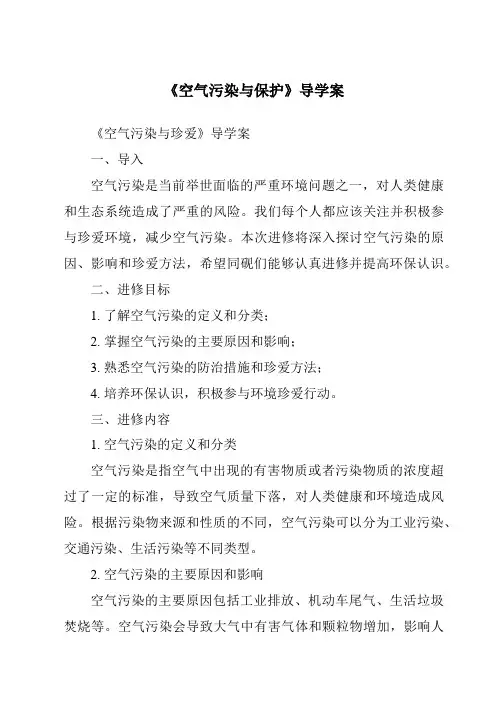 《空气污染与保护》导学案

《空气污染与珍爱》导学案

一、导入

空气污染是当前举世面临的严重环境问题之一，对人类健康和生态系统造成了严重的风险。我们每个人都应该关注并积极参与珍爱环境，减少空气污染。本次进修将深入探讨空气污染的原因、影响和珍爱方法，希望同砚们能够认真进修并提高环保认识。

二、进修目标

1. 了解空气污染的定义和分类；

2. 掌握空气污染的主要原因和影响；

3. 熟悉空气污染的防治措施和珍爱方法；

4. 培养环保认识，积极参与环境珍爱行动。

三、进修内容

1. 空气污染的定义和分类

空气污染是指空气中出现的有害物质或者污染物质的浓度超过了一定的标准，导致空气质量下落，对人类健康和环境造成风险。根据污染物来源和性质的不同，空气污染可以分为工业污染、交通污染、生活污染等不同类型。

2. 空气污染的主要原因和影响

空气污染的主要原因包括工业排放、机动车尾气、生活垃圾焚烧等。空气污染会导致大气中有害气体和颗粒物增加，影响人